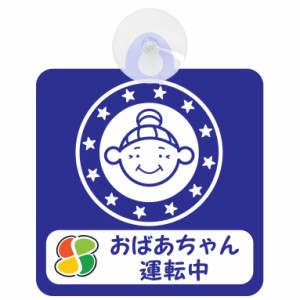 おばあちゃん
運転中